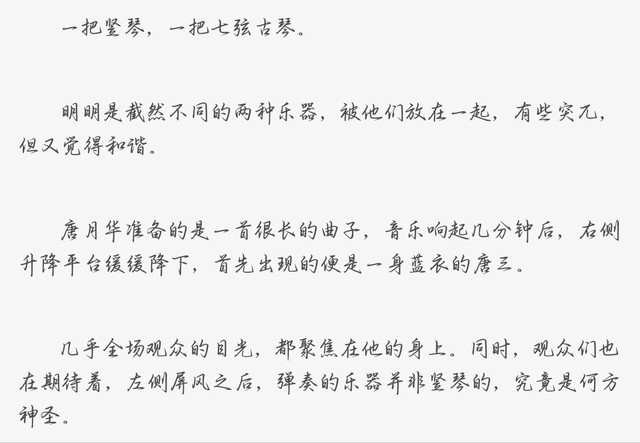 一把竖琴，一把七弦古琴。

明明是截然不同的两种乐器，被他们放在一起，有些突兀，但又觉得和谐。

唐月华准备的是一首很长的曲子，音乐响起几分钟后，右侧升降平台缓缓降下，首先出现的便是一身蓝衣的唐三。

几乎全场观众的目光，都聚焦在他的身上。同时，观众们也在期待着，左侧屏风之后，弹奏的乐器并非竖琴的，究竟是何方神圣。